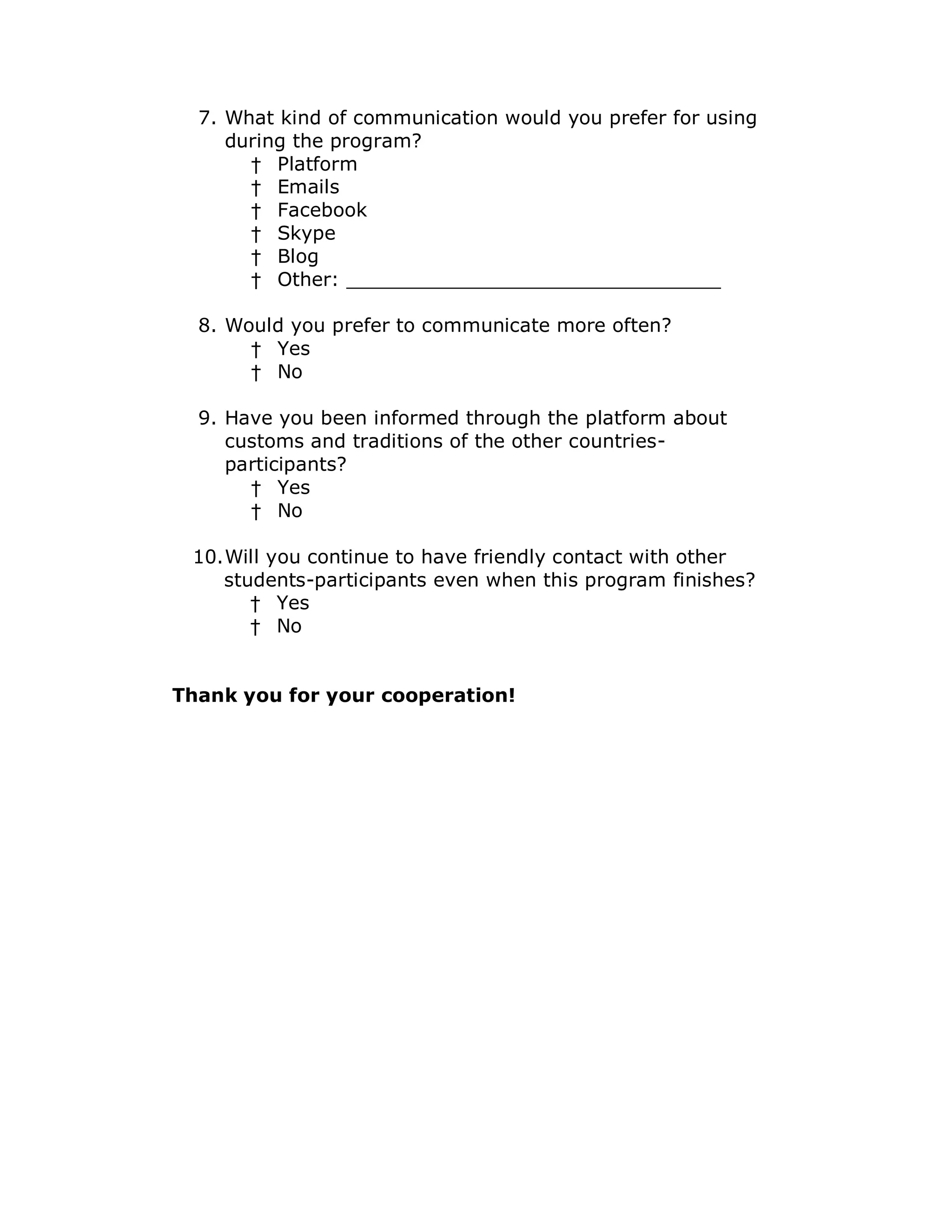 7. What kind of communication would you prefer for using during the program?
† Platform
† Emails
† Facebook
† Skype
† Blog
† Other: ____

8. Would you prefer to communicate more often?
† Yes
† No

9. Have you been informed through the platform about customs and traditions of the other countries-participants?
† Yes
† No

10. Will you continue to have friendly contact with other students-participants even when this program finishes?
† Yes
† No

Thank you for your cooperation!